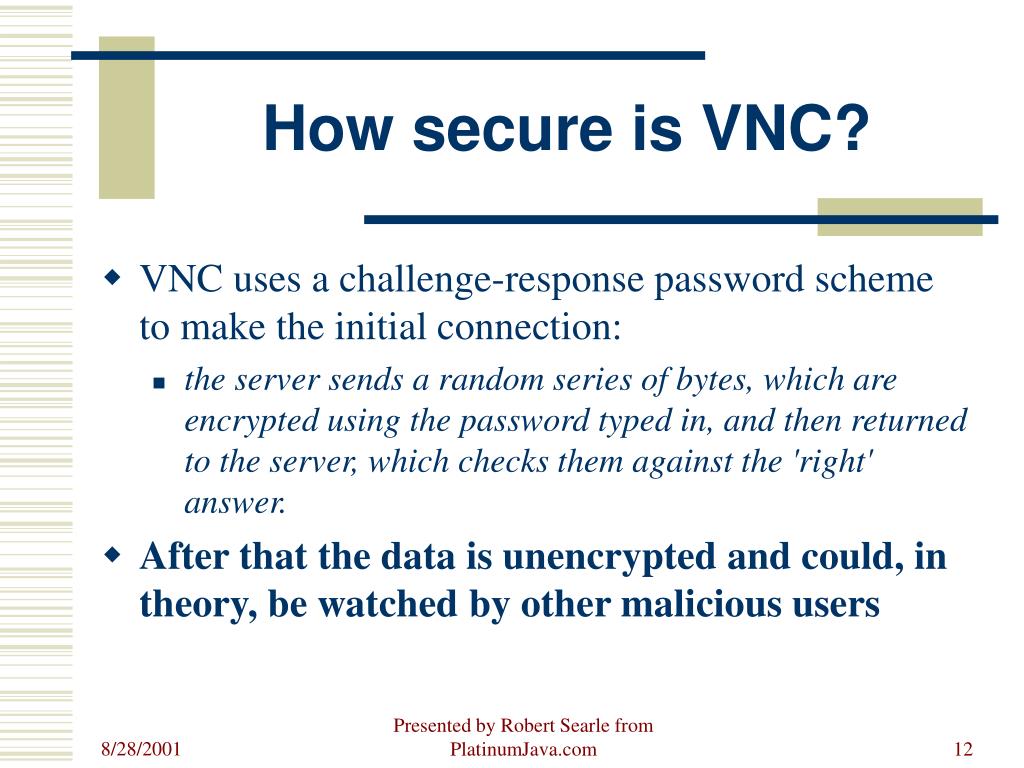 How secure is VNC?

VNC uses a challenge-response password scheme to make the initial connection:

the server sends a random series of bytes, which are encrypted using the password typed in, and then returned to the server, which checks them against the 'right' answer.

After that the data is unencrypted and could, in theory, be watched by other malicious users

8/28/2001

Presented by Robert Searle from PlatinumJava.com

12